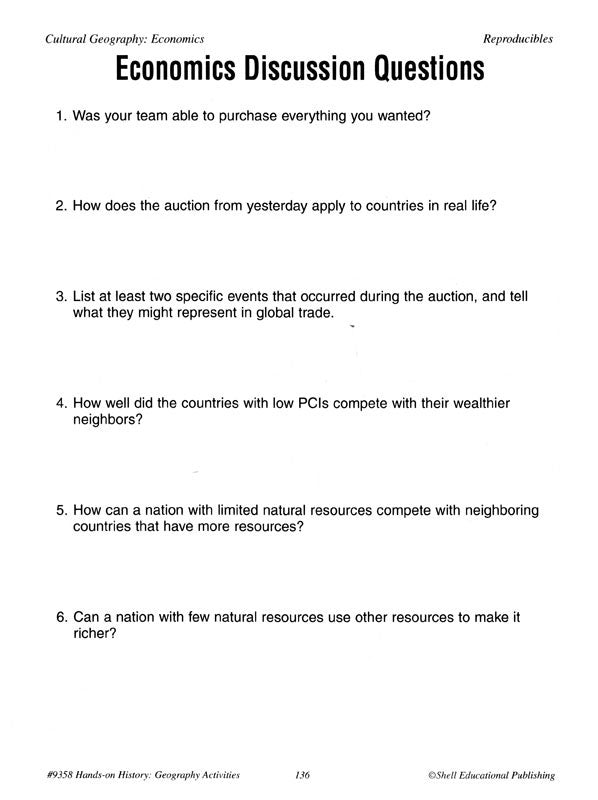 Cultural Geography: Economics

Reproducibles

Economics Discussion Questions

1. Was your team able to purchase everything you wanted?

2. How does the auction from yesterday apply to countries in real life?

3. List at least two specific events that occurred during the auction, and tell what they might represent in global trade.

4. How well did the countries with low PCIs compete with their wealthier neighbors?

5. How can a nation with limited natural resources compete with neighboring countries that have more resources?

6. Can a nation with few natural resources use other resources to make it richer?

#9358 Hands-on History: Geography Activities

136

©Shell Educational Publishing